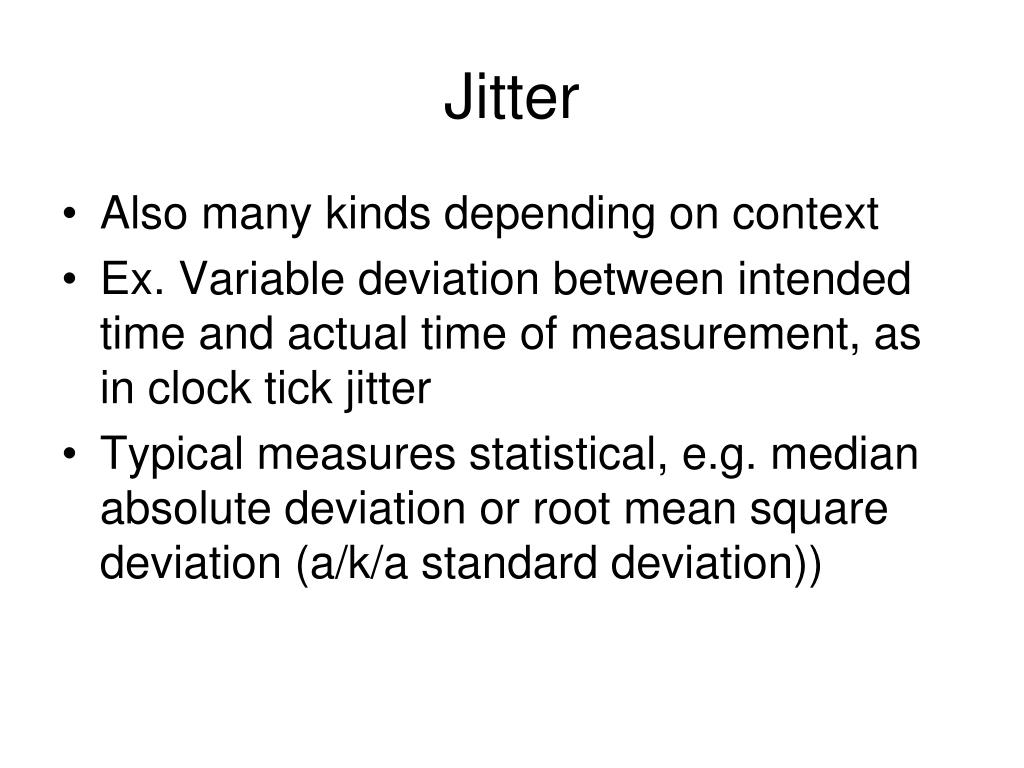 Jitter

• Also many kinds depending on context
• Ex. Variable deviation between intended time and actual time of measurement, as in clock tick jitter
• Typical measures statistical, e.g. median absolute deviation or root mean square deviation (a/k/a standard deviation))